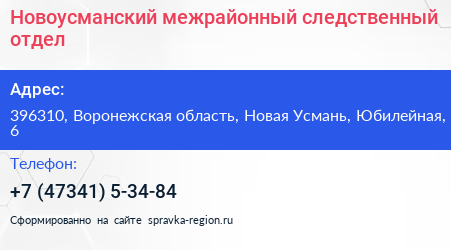 Новоусманский межрайонный следственный отдел

Адрес:

396310, Воронежская область, Новая Усмань, Юбилейная, 6

Телефон:

+7 (47341) 5-34-84

Сформированно на сайте spravka-region.ru